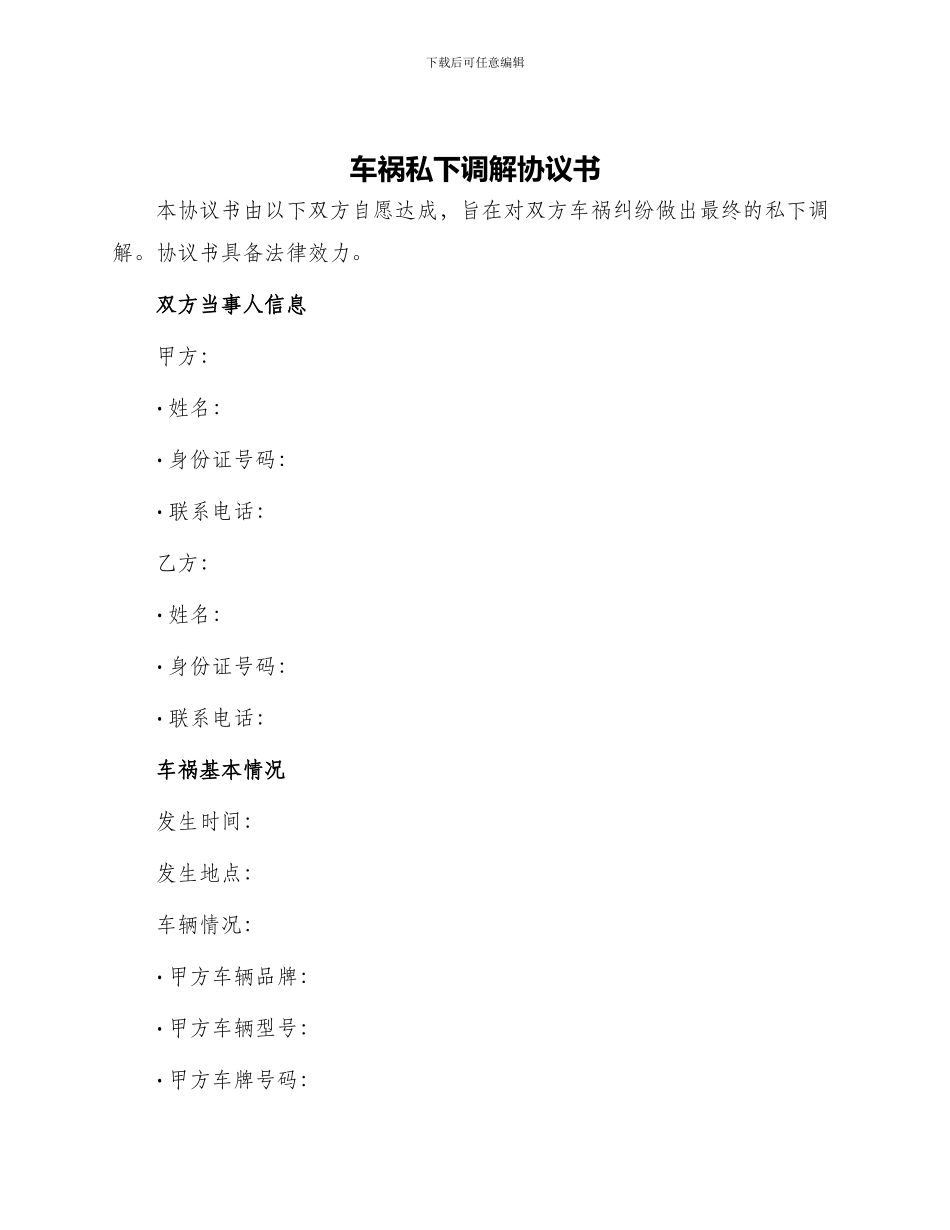 下载后可任意编辑

车祸私下调解协议书

本协议书由以下双方自愿达成，旨在对双方车祸纠纷做出最终的私下调解。协议书具备法律效力。

双方当事人信息

甲方：

• 姓名：

• 身份证号码：

• 联系电话：

乙方：

• 姓名：

• 身份证号码：

• 联系电话：

车祸基本情况

发生时间：

发生地点：

车辆情况：

• 甲方车辆品牌：

• 甲方车辆型号：

• 甲方车牌号码：